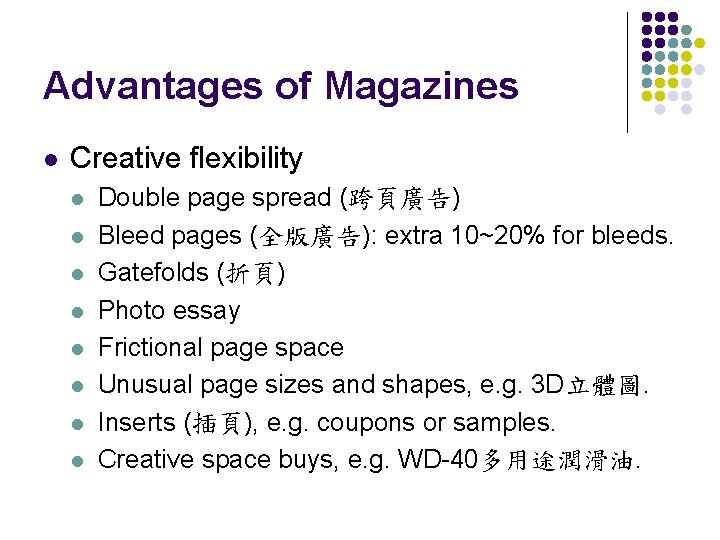 Advantages of Magazines

• Creative flexibility
• Double page spread (跨頁廣告)
• Bleed pages (全版廣告): extra 10~20% for bleeds.
• Gatefolds (折頁)
• Photo essay
• Frictional page space
• Unusual page sizes and shapes, e.g. 3D立體圖.
• Inserts (插頁), e.g. coupons or samples.
• Creative space buys, e.g. WD-40多用途潤滑油.